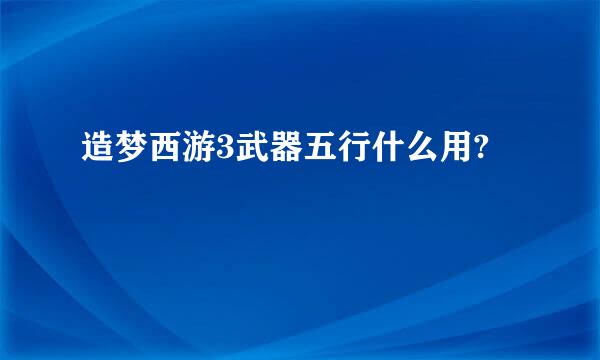 造梦西游3武器五行什么用?